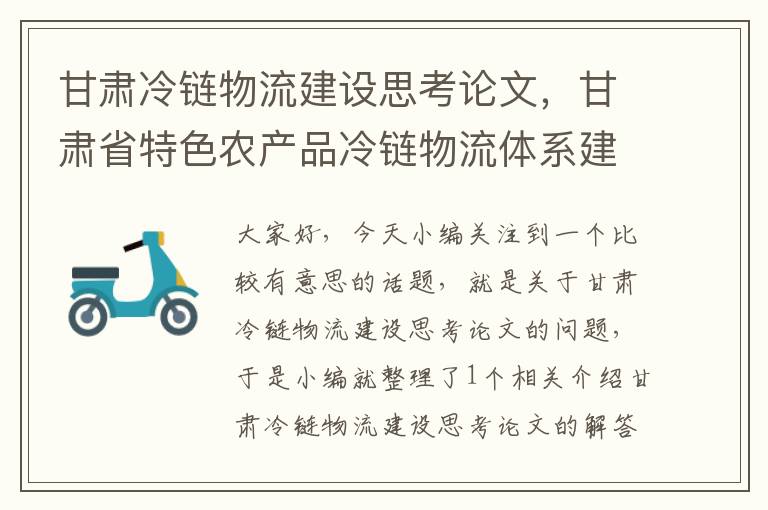 甘肃冷链物流建设思考论文，甘肃省特色农产品冷链物流体系建

大家好，今天小编关注到一个比较有意思的话题，就是关于甘肃冷链物流建设思考论文的问题，于是小编就整理了1个相关介绍甘肃冷链物流建设思考论文的解答